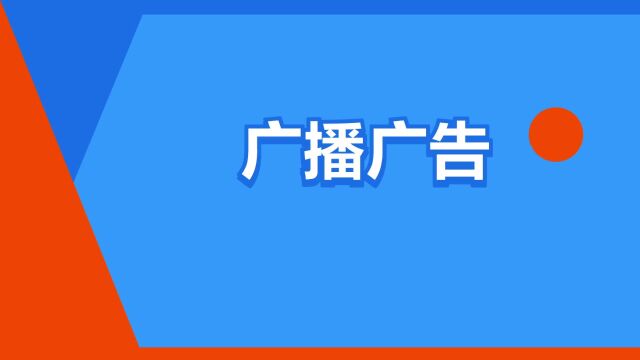 广播广告